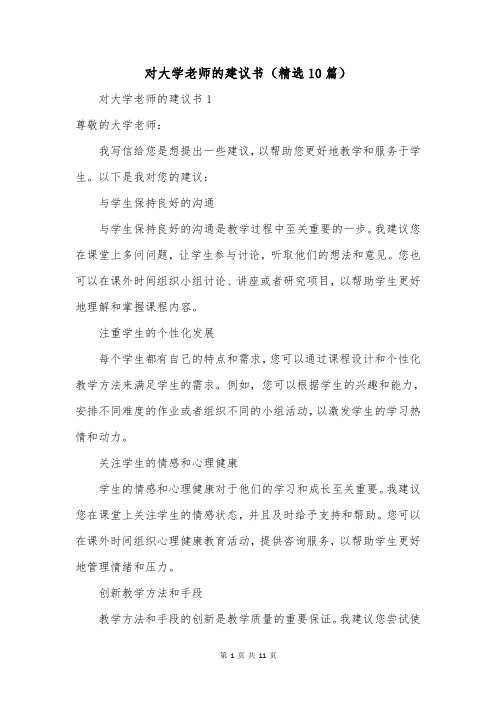 对大学老师的建议书（精选10篇）

对大学老师的建议书 1

尊敬的大学老师：

我写信给您是想提出一些建议，以帮助您更好地教学和服务于学生。以下是我对您的建议：

与学生保持良好的沟通

与学生保持良好的沟通是教学过程中至关重要的一步。我建议您在课堂上多问问题，让学生参与讨论，听取他们的想法和意见。您也可以在课外时间组织小组讨论、讲座或者研究项目，以帮助学生更好地理解和掌握课程内容。

注重学生的个性化发展

每个学生都有自己的特点和需求，您可以通过课程设计和个性化教学方法来满足学生的需求。例如，您可以根据学生的兴趣和能力，安排不同难度的作业或者组织不同的小组活动，以激发学生的学习热情和动力。

关注学生的情感和心理健康

学生的情感和心理健康对于他们的学习和成长至关重要。我建议您在课堂上关注学生的情感状态，并且及时给予支持和帮助。您可以在课外时间组织心理健康教育活动，提供咨询服务，以帮助学生更好地管理情绪和压力。

创新教学方法和手段

教学方法和手段的创新是教学质量的重要保证。我建议您尝试使

第 1 页 共 11 页